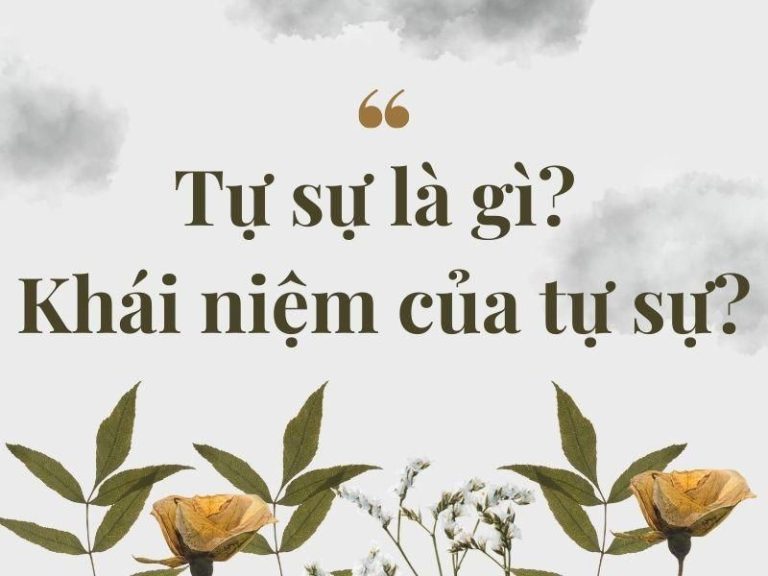 “

Tự sự là gì?
Khái niệm của tự sự?